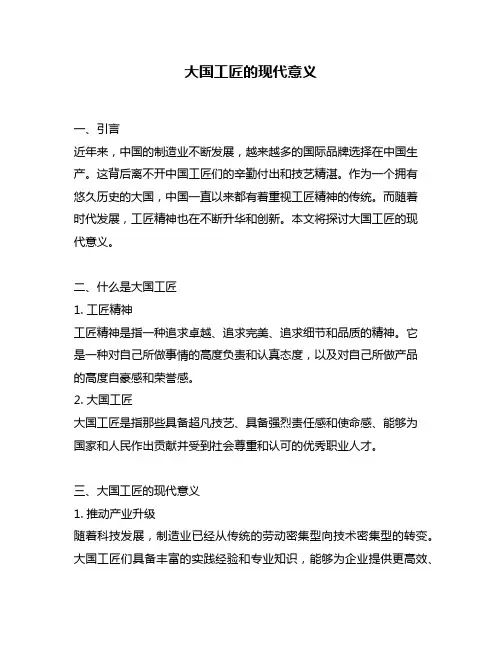 大国工匠的现代意义

一、引言
近年来，中国的制造业不断发展，越来越多的国际品牌选择在中国生产。这背后离不开中国工匠们的辛勤付出和技艺精湛。作为一个拥有悠久历史的大国，中国一直以来都有着重视工匠精神的传统。而随着时代发展，工匠精神也在不断升华和创新。本文将探讨大国工匠的现代意义。

二、什么是大国工匠
1. 工匠精神
工匠精神是指一种追求卓越、追求完美、追求细节和品质的精神。它是一种对自己所做事情的高度负责和认真态度，以及对自己所做产品的高度自豪感和荣誉感。
2. 大国工匠
大国工匠是指那些具备超凡技艺、具备强烈责任感和使命感、能够为国家和人民作出贡献并受到社会尊重和认可的优秀职业人才。

三、大国工匠的现代意义
1. 推动产业升级
随着科技发展，制造业已经从传统的劳动密集型向技术密集型的转变。大国工匠们具备丰富的实践经验和专业知识，能够为企业提供更高效、